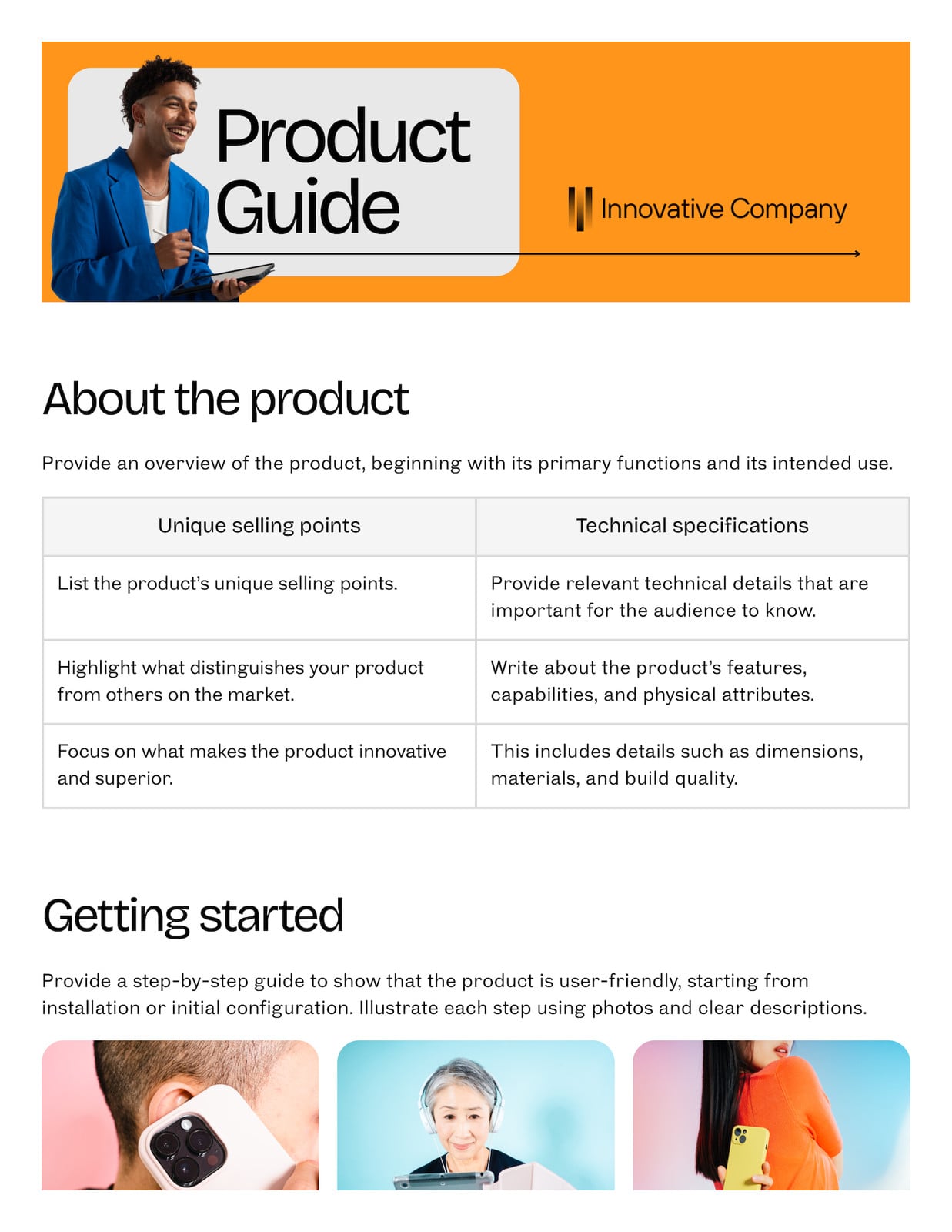 Product Guide

Innovative Company

About the product

Provide an overview of the product, beginning with its primary functions and its intended use.

| Unique selling points | Technical specifications |
|---|---|
| List the product's unique selling points. | Provide relevant technical details that are important for the audience to know. |
| Highlight what distinguishes your product from others on the market. | Write about the product's features, capabilities, and physical attributes. |
| Focus on what makes the product innovative and superior. | This includes details such as dimensions, materials, and build quality. |

Getting started

Provide a step-by-step guide to show that the product is user-friendly, starting from installation or initial configuration. Illustrate each step using photos and clear descriptions.